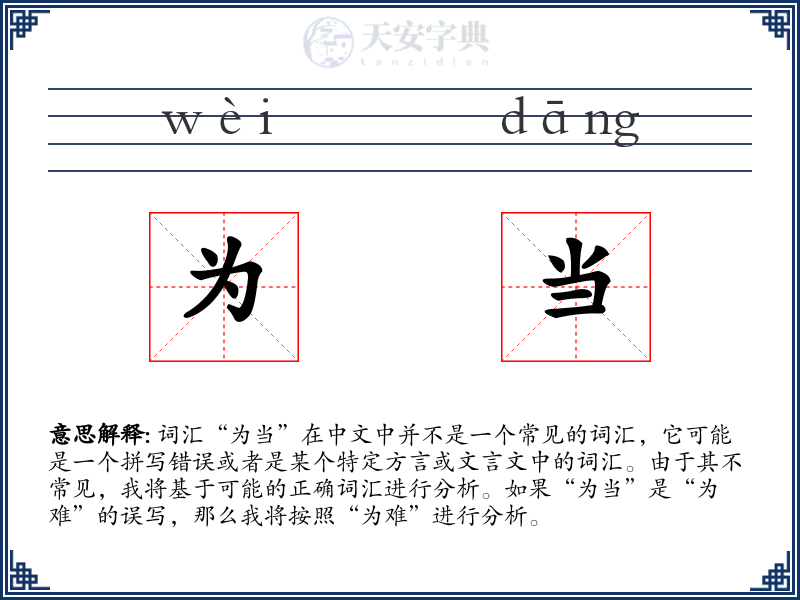 天安字典
tanzidian

wèi dāng

为 当

意思解释: 词汇“为当”在中文中并不是一个常见的词汇，它可能是一个拼写错误或者是某个特定方言或文言文中的词汇。由于其不常见，我将基于可能的正确词汇进行分析。如果“为当”是“为难”的误写，那么我将按照“为难”进行分析。